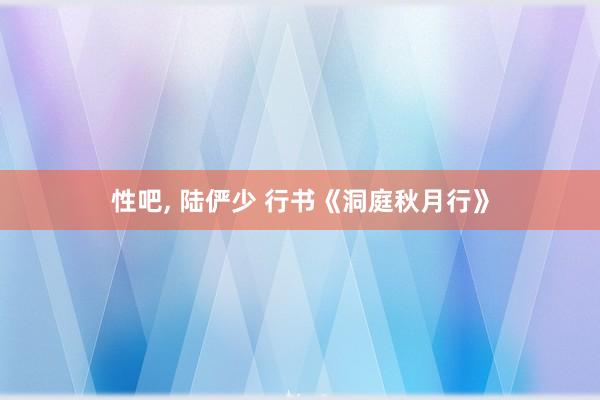 性吧, 陆俨少 行书《洞庭秋月行》